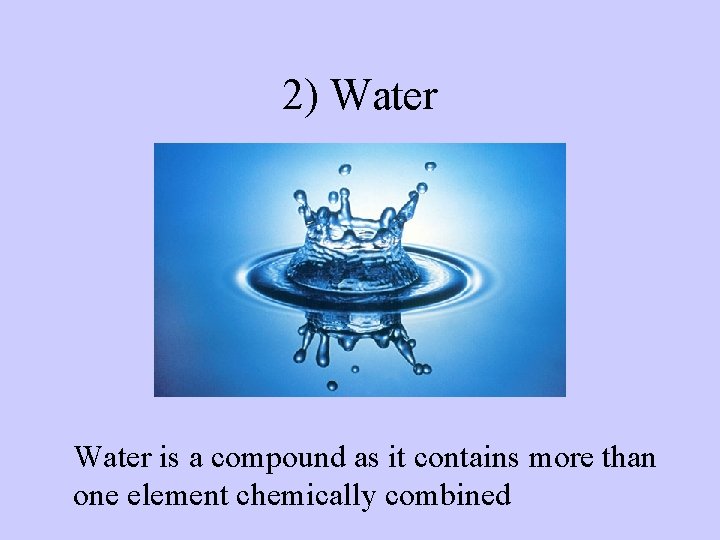 2) Water

Water is a compound as it contains more than one element chemically combined